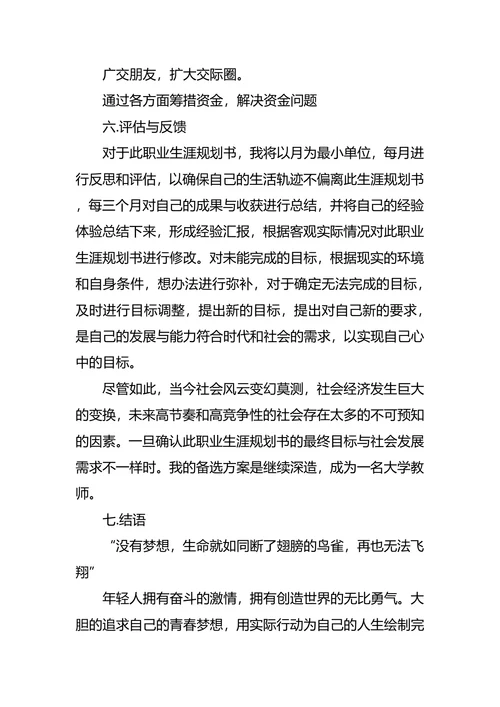 广交朋友，扩大交际圈。

通过各方面筹措资金，解决资金问题

六.评估与反馈

对于此职业生涯规划书，我将以月为最小单位，每月进行反思和评估，以确保自己的生活轨迹不偏离此生涯规划书，每三个月对自己的成果与收获进行总结，并将自己的经验体验总结下来，形成经验汇报，根据客观实际情况对此职业生涯规划书进行修改。对未能完成的目标，根据现实的环境和自身条件，想办法进行弥补，对于确定无法完成的目标，及时进行目标调整，提出新的目标，提出对自己新的要求，是自己的发展与能力符合时代和社会的需求，以实现自己心中的目标。

尽管如此，当今社会风云变幻莫测，社会经济发生巨大的变换，未来高节奏和高竞争性的社会存在太多的不可预知的因素。一旦确认此职业生涯规划书的最终目标与社会发展需求不一样时。我的备选方案是继续深造，成为一名大学教师。

七.结语

“没有梦想，生命就如同断了翅膀的鸟雀，再也无法飞翔”

年轻人拥有奋斗的激情，拥有创造世界的无比勇气。大胆的追求自己的青春梦想，用实际行动为自己的人生绘制完